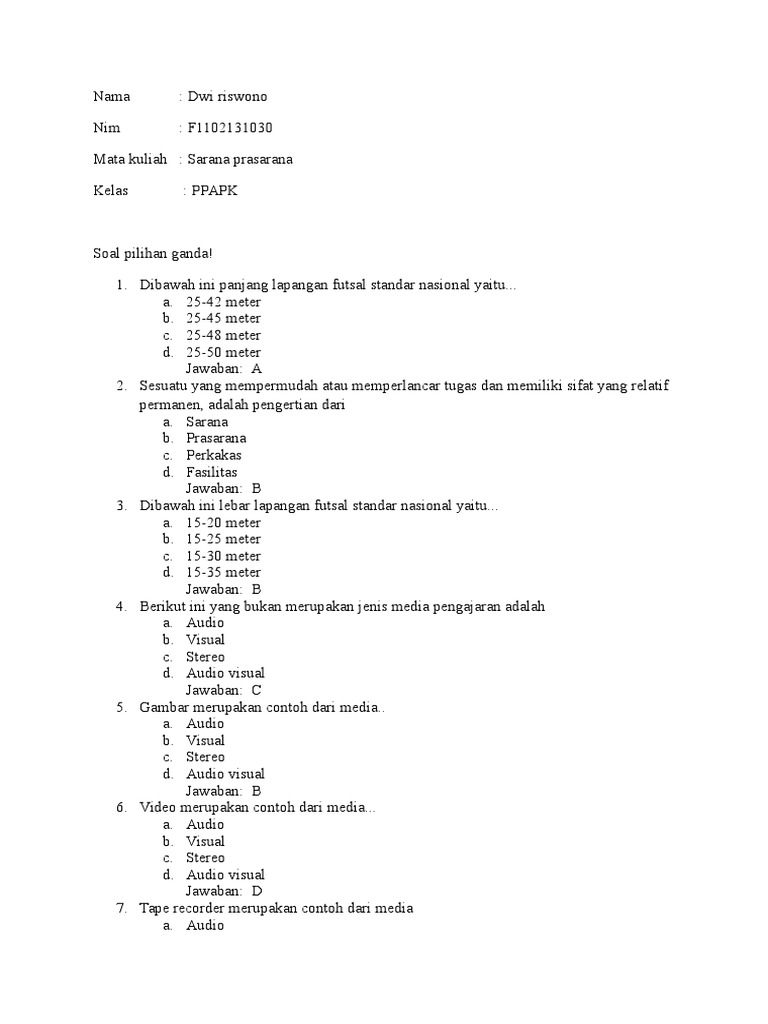 Nama : Dwi riswono

Nim : F1102131030

Mata kuliah : Sarana prasarana

Kelas : PPAPK

Soal pilihan ganda!

1. Dibawah ini panjang lapangan futsal standar nasional yaitu...
a. 25-42 meter
b. 25-45 meter
c. 25-48 meter
d. 25-50 meter
Jawaban: A
2. Sesuatu yang mempermudah atau memperlancar tugas dan memiliki sifat yang relatif permanen, adalah pengertian dari
a. Sarana
b. Prasarana
c. Perkakas
d. Fasilitas
Jawaban: B
3. Dibawah ini lebar lapangan futsal standar nasional yaitu...
a. 15-20 meter
b. 15-25 meter
c. 15-30 meter
d. 15-35 meter
Jawaban: B
4. Berikut ini yang bukan merupakan jenis media pengajaran adalah
a. Audio
b. Visual
c. Stereo
d. Audio visual
Jawaban: C
5. Gambar merupakan contoh dari media..
a. Audio
b. Visual
c. Stereo
d. Audio visual
Jawaban: B
6. Video merupakan contoh dari media...
a. Audio
b. Visual
c. Stereo
d. Audio visual
Jawaban: D
7. Tape recorder merupakan contoh dari media
a. Audio